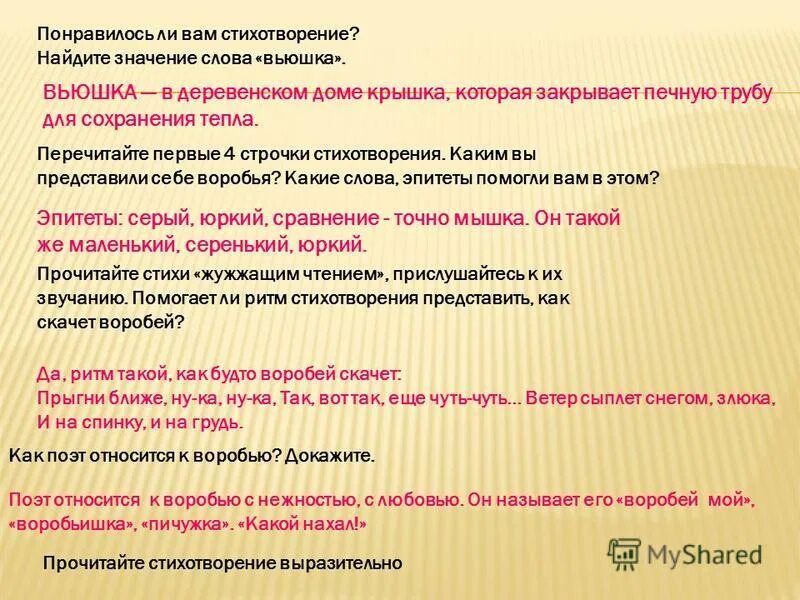 Понравилось ли вам стихотворение?
Найдите значение слова «вьюшка».

ВЬЮШКА — в деревенском доме крышка, которая закрывает печную трубу для сохранения тепла.

Перечитайте первые 4 строчки стихотворения. Каким вы представили себе воробья? Какие слова, эпитеты помогли вам в этом?

Эпитеты: серый, юркий, сравнение - точно мышка. Он такой же маленький, серенький, юркий.

Прочитайте стихи «жужжащим чтением», прислушайтесь к их звучанию. Помогает ли ритм стихотворения представить, как скачет воробей?

Да, ритм такой, как будто воробей скачет:
Прыгни ближе, ну-ка, ну-ка, Так, вот так, еще чуть-чуть... Ветер сыплет снегом, злюка, И на спинку, и на грудь.

Как поэт относится к воробью? Докажите.

Поэт относится к воробью с нежностью, с любовью. Он называет его «воробей мой», «воробьишка», «пичужка». «Какой нахал!»

Прочитайте стихотворение выразительно

MyShared